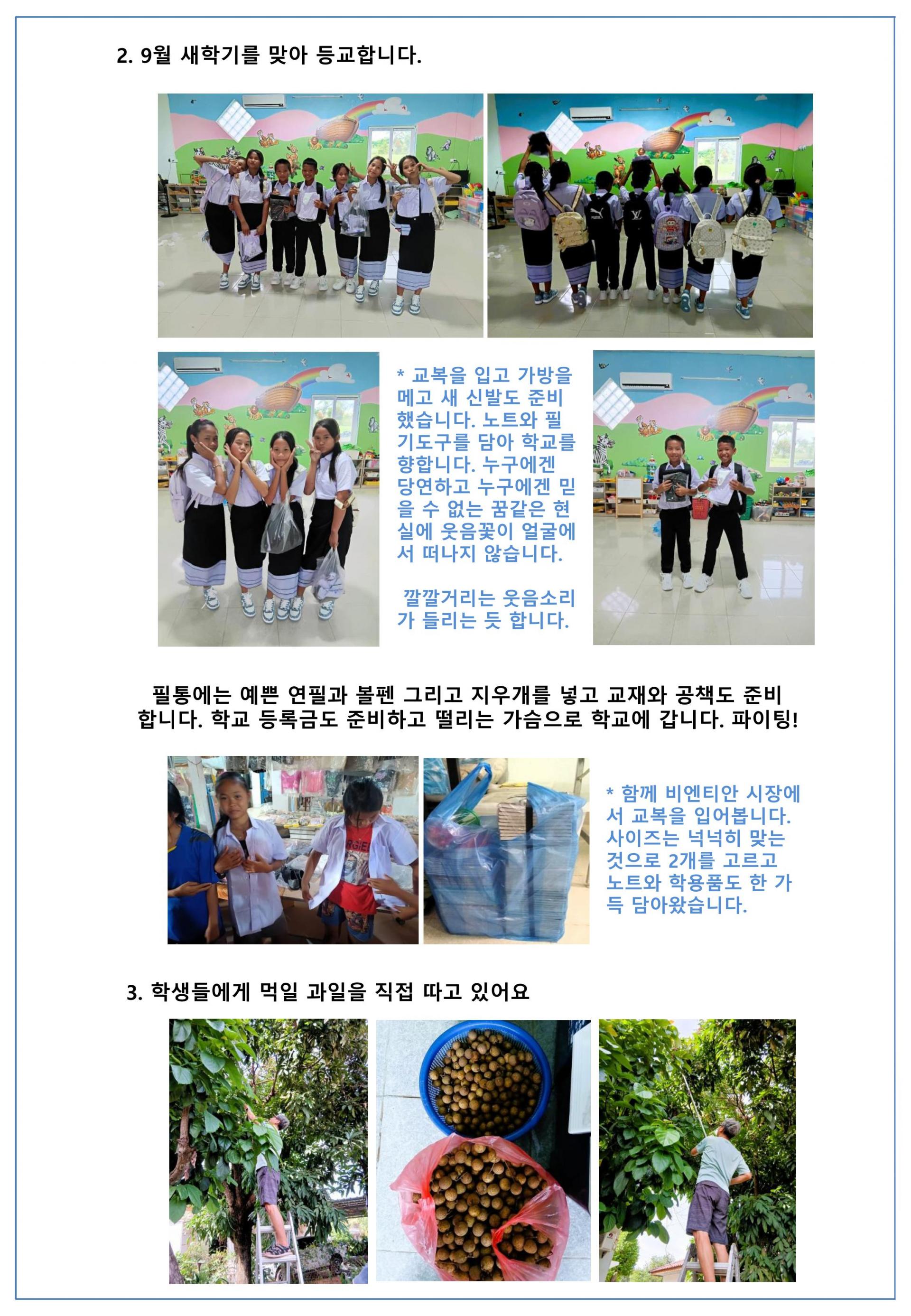 2. 9월 새학기를 맞아 등교합니다.

* 교복을 입고 가방을 메고 새 신발도 준비했습니다. 노트와 필기도구를 담아 학교를 향합니다. 누구에겐 당연하고 누구에겐 믿을 수 없는 꿈같은 현실에 웃음꽃이 얼굴에서 떠나지 않습니다.

깔깔거리는 웃음소리가 들리는 듯 합니다.

필통에는 예쁜 연필과 볼펜 그리고 지우개를 넣고 교재와 공책도 준비합니다. 학교 등록금도 준비하고 떨리는 가슴으로 학교에 갑니다. 파이팅!

* 함께 비엔티안 시장에서 교복을 입어봅니다. 사이즈는 넉넉히 맞는 것으로 2개를 고르고 노트와 학용품도 한 가득 담아왔습니다.

3. 학생들에게 먹일 과일을 직접 따고 있어요